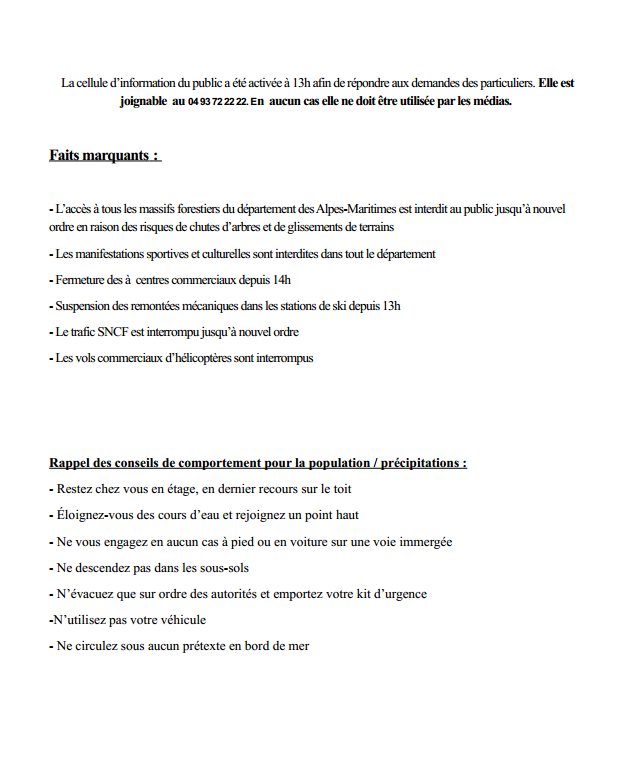 La cellule d'information du public a été activée à 13h afin de répondre aux demandes des particuliers. Elle est joignable au 04 93 72 22 22. En aucun cas elle ne doit être utilisée par les médias.

Faits marquants :

- L'accès à tous les massifs forestiers du département des Alpes-Maritimes est interdit au public jusqu'à nouvel ordre en raison des risques de chutes d'arbres et de glissements de terrains

- Les manifestations sportives et culturelles sont interdites dans tout le département

- Fermeture des à centres commerciaux depuis 14h

- Suspension des remontées mécaniques dans les stations de ski depuis 13h

- Le trafic SNCF est interrompu jusqu'à nouvel ordre

- Les vols commerciaux d'hélicoptères sont interrompus

Rappel des conseils de comportement pour la population / précipitations :

- Restez chez vous en étage, en dernier recours sur le toit

- Éloignez-vous des cours d'eau et rejoignez un point haut

- Ne vous engagez en aucun cas à pied ou en voiture sur une voie immergée

- Ne descendez pas dans les sous-sols

- N'évacuez que sur ordre des autorités et emportez votre kit d'urgence

-N'utilisez pas votre véhicule

- Ne circulez sous aucun prétexte en bord de mer